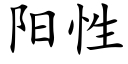 阳性